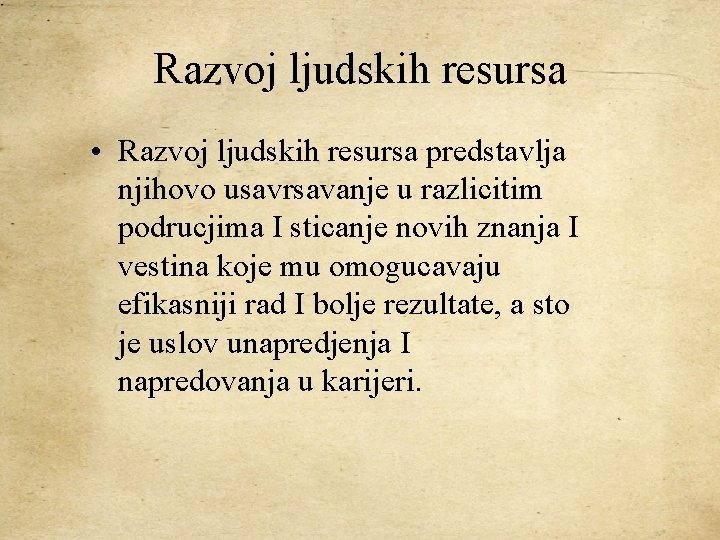 Razvoj ljudskih resursa

• Razvoj ljudskih resursa predstavlja njihovo usavrsavanje u razlicitim podrucjima I sticanje novih znanja I vestina koje mu omogucavaju efikasniji rad I bolje rezultate, a sto je uslov unapredjenja I napredovanja u karijeri.